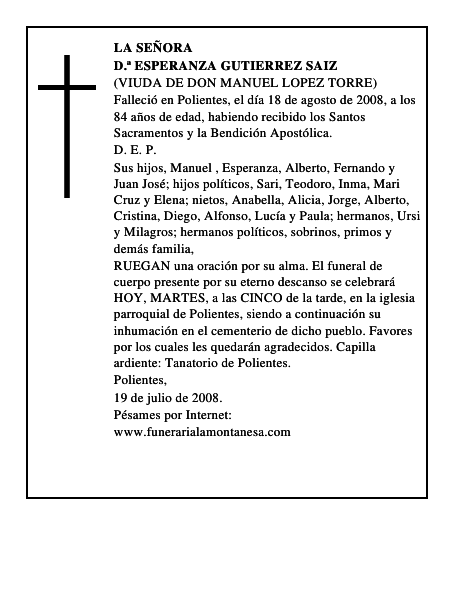 LA SEÑORA
D.ª ESPERANZA GUTIERREZ SAIZ
(VIUDA DE DON MANUEL LOPEZ TORRE)
Falleció en Polientes, el día 18 de agosto de 2008, a los 84 años de edad, habiendo recibido los Santos Sacramentos y la Bendición Apostólica.
D. E. P.
Sus hijos, Manuel , Esperanza, Alberto, Fernando y Juan José; hijos políticos, Sari, Teodoro, Inma, Mari Cruz y Elena; nietos, Anabella, Alicia, Jorge, Alberto, Cristina, Diego, Alfonso, Lucía y Paula; hermanos, Ursi y Milagros; hermanos políticos, sobrinos, primos y demás familia,
RUEGAN una oración por su alma. El funeral de cuerpo presente por su eterno descanso se celebrará HOY, MARTES, a las CINCO de la tarde, en la iglesia parroquial de Polientes, siendo a continuación su inhumación en el cementerio de dicho pueblo. Favores por los cuales les quedarán agradecidos. Capilla ardiente: Tanatorio de Polientes.
Polientes,
19 de julio de 2008.
Pésames por Internet:
www.funerarialamontanesa.com